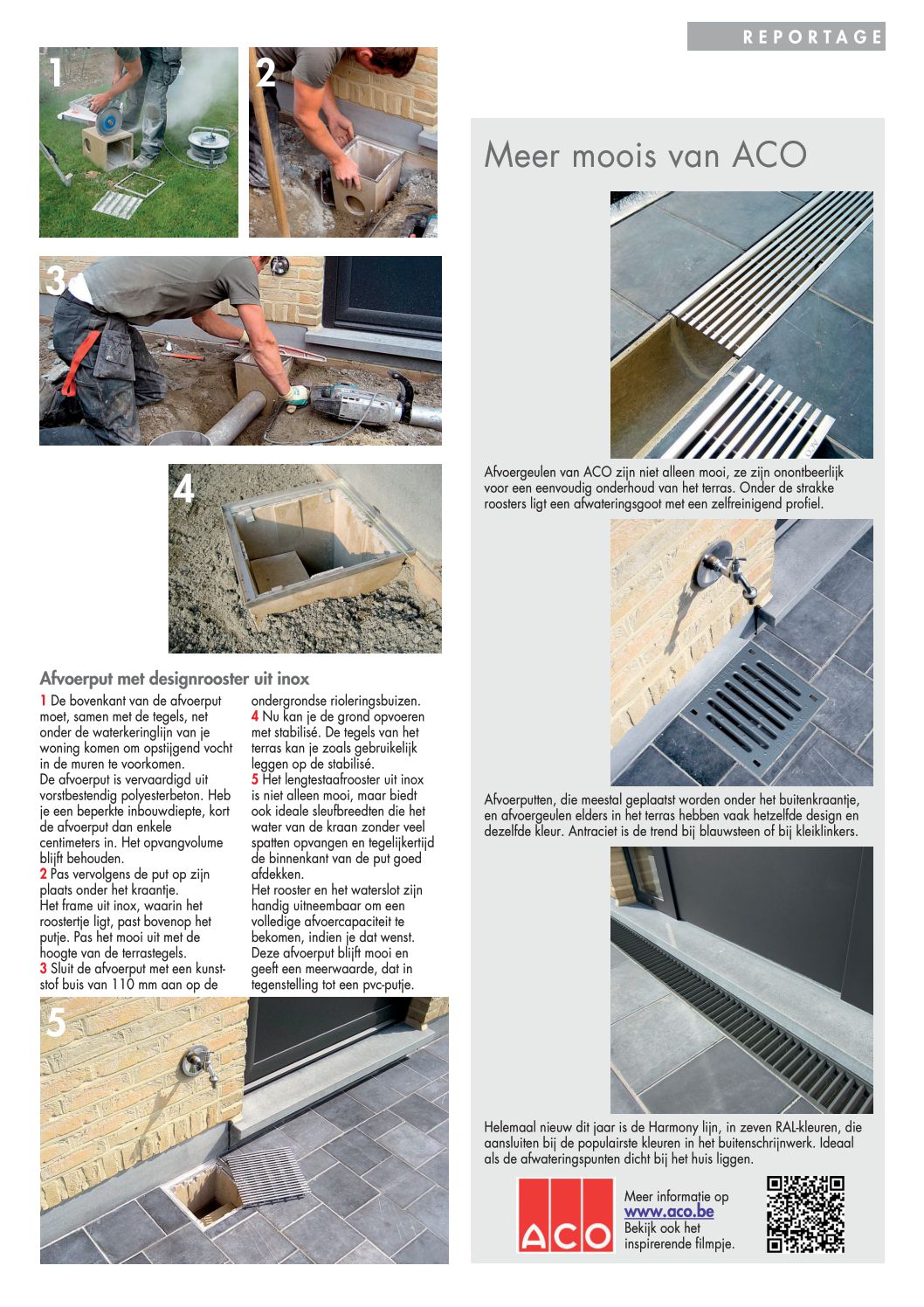 REPORTAGE

1

2

3

4

Afvoerput met designrooster uit inox

1 De bovenkant van de afvoerput moet, samen met de tegels, net onder de waterkeringlijn van je woning komen om opstijgend vocht in de muren te voorkomen.
De afvoerput is vervaardigd uit vorstbestendig polyesterbeton. Heb je een beperkte inbouwdiepte, kort de afvoerput dan enkele centimeters in. Het opvangvolume blijft behouden.
2 Pas vervolgens de put op zijn plaats onder het kraantje.
Het frame uit inox, waarin het roostertje ligt, past bovenop het putje. Pas het mooi uit met de hoogte van de terrastegels.
3 Sluit de afvoerput met een kunststof buis van 110 mm aan op de ondergrondse rioleringsbuizen.
4 Nu kan je de grond opvoeren met stabilisé. De tegels van het terras kan je zoals gebruikelijk leggen op de stabilisé.
5 Het lengtestaafrooster uit inox is niet alleen mooi, maar biedt ook ideale sleufbreedten die het water van de kraan zonder veel spatten opvangen en tegelijkertijd de binnenkant van de put goed afdekken.
Het rooster en het waterslot zijn handig uitneembaar om een volledige afvoercapaciteit te bekomen, indien je dat wenst. Deze afvoerput blijft mooi en geeft een meerwaarde, dat in tegenstelling tot een pvc-putje.

5

Meer moois van ACO

Afvoergeulen van ACO zijn niet alleen mooi, ze zijn onontbeerlijk voor een eenvoudig onderhoud van het terras. Onder de strakke roosters ligt een afwateringsgoot met een zelfreinigend profiel.

Afvoerputten, die meestal geplaatst worden onder het buitenkraantje, en afvoergeulen elders in het terras hebben vaak hetzelfde design en dezelfde kleur. Antraciet is de trend bij blauwsteen of bij kleiklinkers.

Helemaal nieuw dit jaar is de Harmony lijn, in zeven RAL-kleuren, die aansluiten bij de populairste kleuren in het buitenschrijnwerk. Ideaal als de afwateringspunten dicht bij het huis liggen.

ACO

Meer informatie op www.aco.be Bekijk ook het inspirerende filmpje.